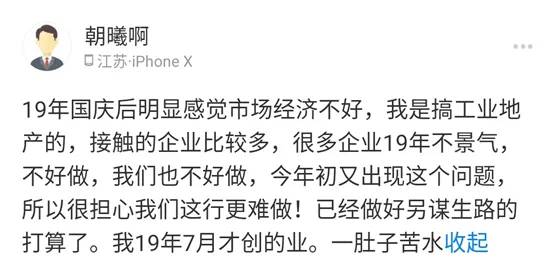 朝曦啊

江苏·iPhone X

19年国庆后明显感觉市场经济不好，我是搞工业地产的，接触的企业比较多，很多企业19年不景气，不好做，我们也不好做，今年初又出现这个问题，所以很担心我们这行更难做！已经做好另谋生路的打算了。我19年7月才创的业。一肚子苦水收起